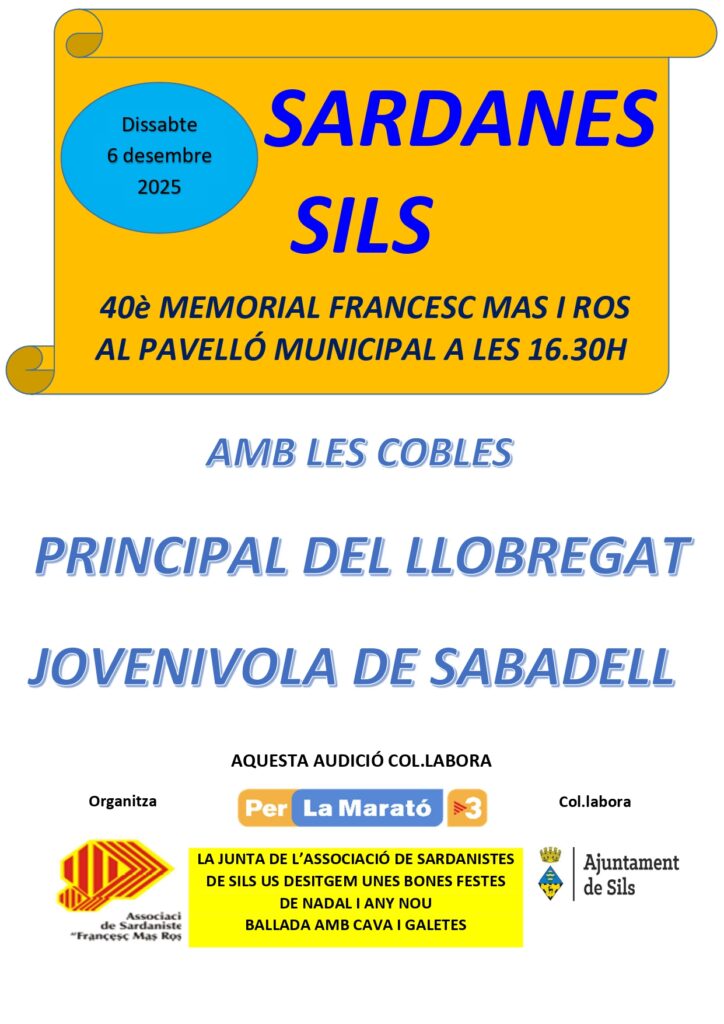 Dissabte
6 desembre
2025

SARDANES
SILS

40è MEMORIAL FRANCESC MAS I ROS
AL PAVELLÓ MUNICIPAL A LES 16.30H

AMB LES COBLES

PRINCIPAL DEL LLOBREGAT

JOVENIVOLA DE SABADELL

AQUESTA AUDICIÓ COL.LABORA

Organitza

Per La Marató 3

Col.labora

Associaci
de Sardaniste
"Françesc Mas Ros

LA JUNTA DE L'ASSOCIACIÓ DE SARDANISTES
DE SILS US DESITGEM UNES BONES FESTES
DE NADAL I ANY NOU
BALLADA AMB CAVA I GALETES

Ajuntament
de Sils